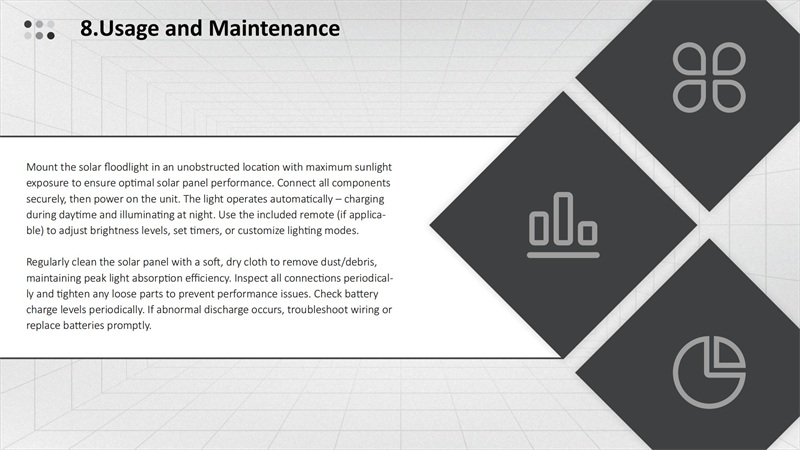 8.Usage and Maintenance

Mount the solar floodlight in an unobstructed location with maximum sunlight exposure to ensure optimal solar panel performance. Connect all components securely, then power on the unit. The light operates automatically – charging during daytime and illuminating at night. Use the included remote (if applicable) to adjust brightness levels, set timers, or customize lighting modes.

Regularly clean the solar panel with a soft, dry cloth to remove dust/debris, maintaining peak light absorption efficiency. Inspect all connections periodically and tighten any loose parts to prevent performance issues. Check battery charge levels periodically. If abnormal discharge occurs, troubleshoot wiring or replace batteries promptly.